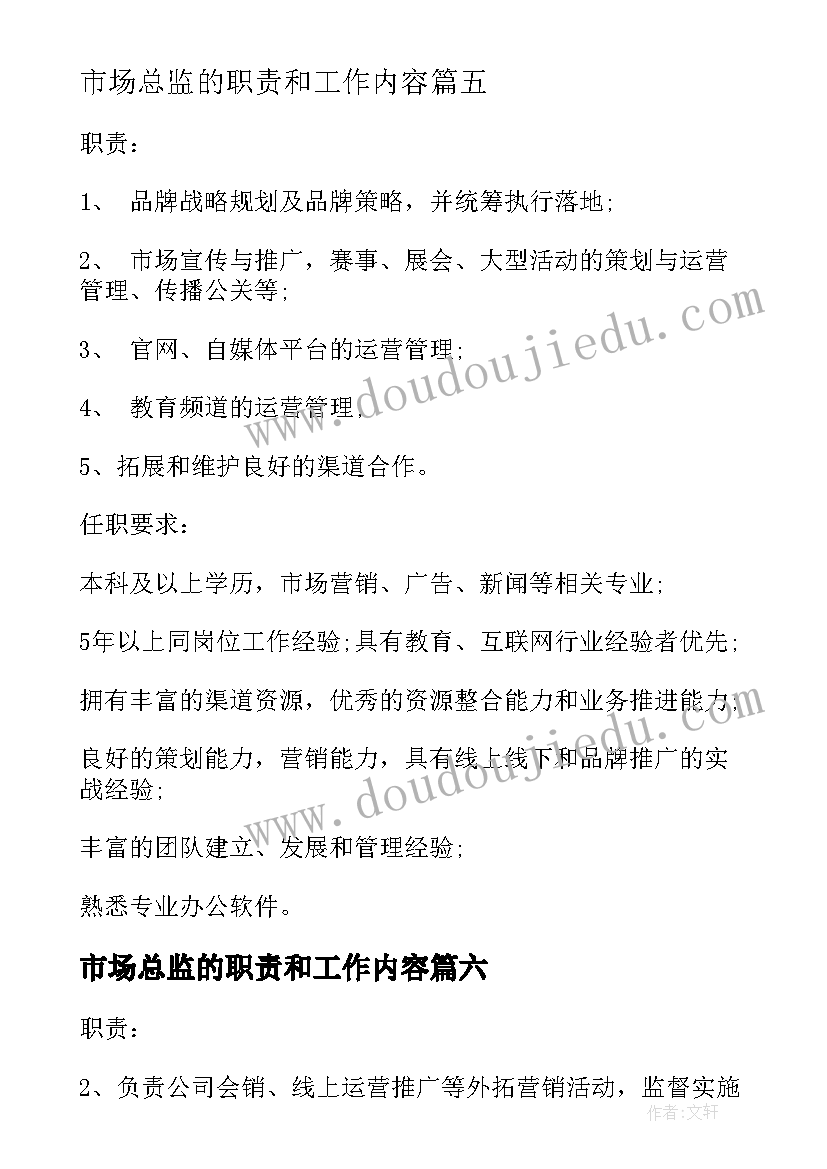 市场总监的职责和工作内容篇五

职责：

1、 品牌战略规划及品牌策略，并统筹执行落地;

2、 市场宣传与推广，赛事、展会、大型活动的策划与运营管理、传播公关等;

3、 官网、自媒体平台的运营管理;

4、 教育频道的运营管理;

5、拓展和维护良好的渠道合作。

任职要求：

本科及以上学历，市场营销、广告、新闻等相关专业;

5年以上同岗位工作经验;具有教育、互联网行业经验者优先;

拥有丰富的渠道资源，优秀的资源整合能力和业务推进能力;

良好的策划能力，营销能力，具有线上线下和品牌推广的实战经验;

丰富的团队建立、发展和管理经验;

熟悉专业办公软件。

市场总监的职责和工作内容篇六

职责：

2、负责公司会销、线上运营推广等外拓营销活动，监督实施

www.doudoujiedu.com

www.doudoujiedu.com

作者:文轩